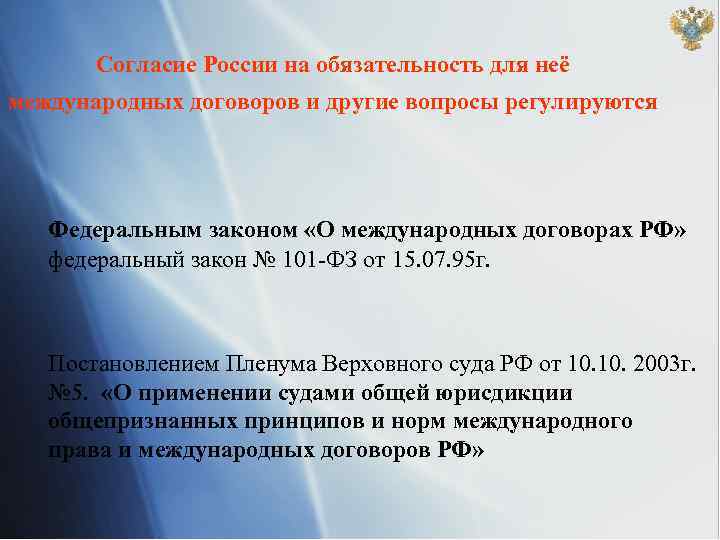 Согласие России на обязательность для неё международных договоров и другие вопросы регулируются

Федеральным законом «О международных договорах РФ» федеральный закон № 101-ФЗ от 15.07.95г.

Постановлением Пленума Верховного суда РФ от 10.10. 2003г. №5. «О применении судами общей юрисдикции общепризнанных принципов и норм международного права и международных договоров РФ»